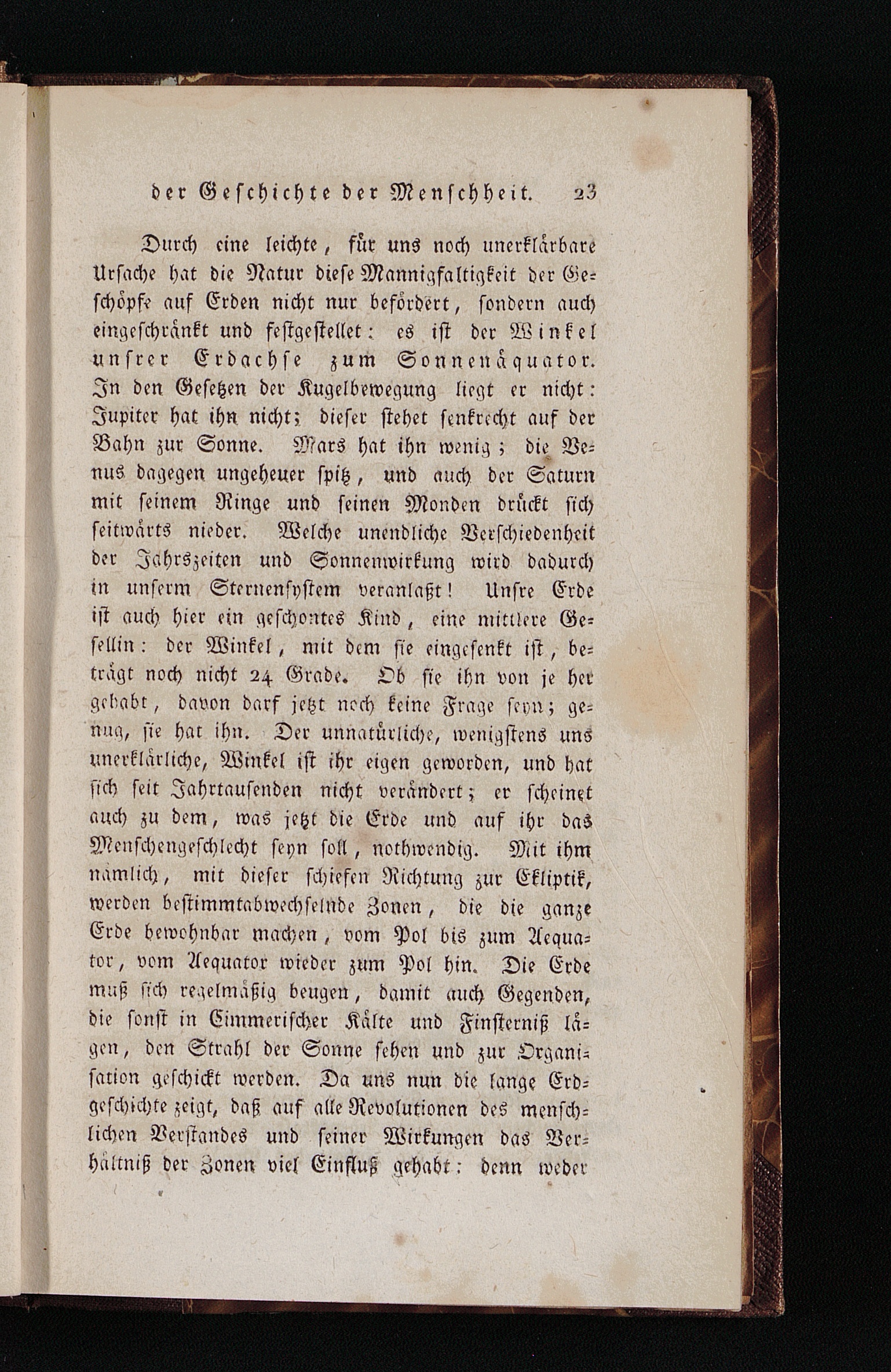 der Geschichte der Menschheit. 23

Durch eine leichte, für uns noch unerklärbare Ursache hat die Natur diese Mannigfaltigkeit der Geschöpfe auf Erden nicht nur befördert, sondern auch eingeschränkt und festgestellet: es ist der Winkel unsrer Erdachse zum Sonnenäquator. In den Gesetzen der Kugelbewegung liegt er nicht: Jupiter hat ihn nicht; dieser stehet senkrecht auf der Bahn zur Sonne. Mars hat ihn wenig; die Venus dagegen ungeheuer spitz, und auch der Saturn mit seinem Ringe und seinen Monden drückt sich seitwärts nieder. Welche unendliche Verschiedenheit der Jahrszeiten und Sonnenwirkung wird dadurch in unserm Sternensystem veranlaßt! Unsre Erde ist auch hier ein geschontes Kind, eine mittlere Gesellin: der Winkel, mit dem sie eingesenkt ist, beträgt noch nicht 24 Grade. Ob sie ihn von je her gehabt, davon darf jetzt noch keine Frage seyn; genug, sie hat ihn. Der unnatürliche, wenigstens uns unerklärliche, Winkel ist ihr eigen geworden, und hat sich seit Jahrtausenden nicht verändert; er scheinet auch zu dem, was jetzt die Erde und auf ihr das Menschengeschlecht seyn soll, nothwendig. Mit ihm nämlich, mit dieser schiefen Richtung zur Ekliptik, werden bestimmtabwechselnde Zonen, die die ganze Erde bewohnbar machen, vom Pol bis zum Aequator, vom Aequator wieder zum Pol hin. Die Erde muß sich regelmäßig beugen, damit auch Gegenden, die sonst in Cimmerischer Kälte und Finsterniß lägen, den Strahl der Sonne sehen und zur Organisation geschickt werden. Da uns nun die lange Erdgeschichte zeigt, daß auf alle Revolutionen des menschlichen Verstandes und seiner Wirkungen das Verhältniß der Zonen viel Einfluß gehabt: denn weder